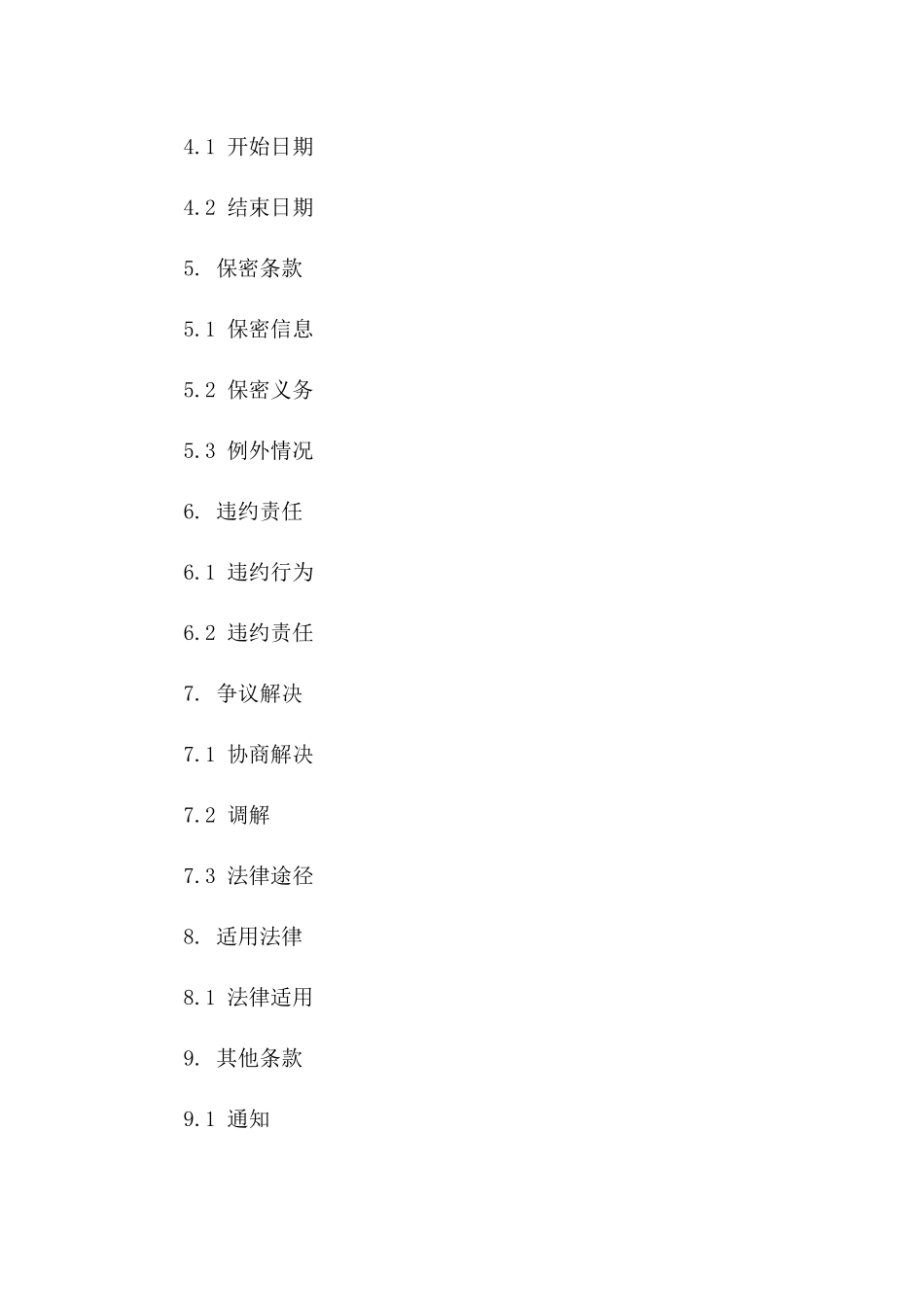 4.1 开始日期

4.2 结束日期

5. 保密条款

5.1 保密信息

5.2 保密义务

5.3 例外情况

6. 违约责任

6.1 违约行为

6.2 违约责任

7. 争议解决

7.1 协商解决

7.2 调解

7.3 法律途径

8. 适用法律

8.1 法律适用

9. 其他条款

9.1 通知